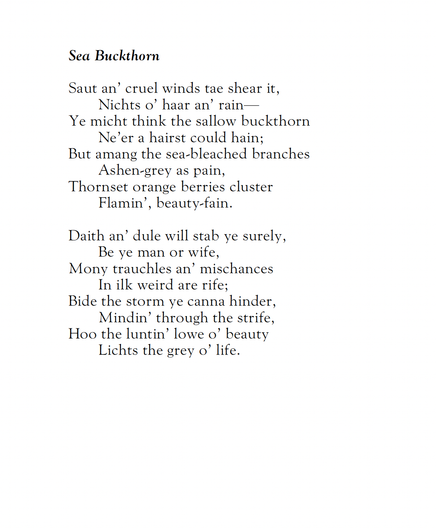 Sea Buckthorn

Saut an' cruel winds tae shear it,
Nichts o' haar an' rain—
Ye micht think the sallow buckthorn
Ne'er a hairst could hain;
But amang the sea-bleached branches
Ashen-grey as pain,
Thornset orange berries cluster
Flamin', beauty-fain.

Daith an' dule will stab ye surely,
Be ye man or wife,
Mony trauchles an' mischances
In ilk weird are rife;
Bide the storm ye canna hinder,
Mindin' through the strife,
Hoo the luntin' lowe o' beauty
Lichts the grey o' life.